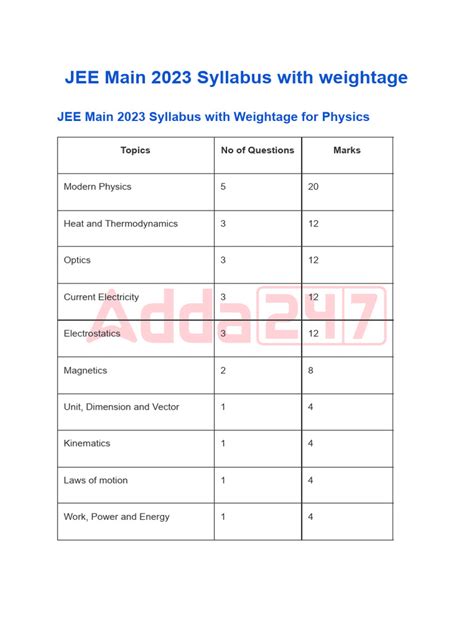 JEE Main 2023 Syllabus with weightage

JEE Main 2023 Syllabus with Weightage for Physics

| Topics | No of Questions | Marks |
|---|---|---|
| Modern Physics | 5 | 20 |
| Heat and Thermodynamics | 3 | 12 |
| Optics | 3 | 12 |
| Current Electricity | 3 | 12 |
| Electrostatics | 3 | 12 |
| Magnetics | 2 | 8 |
| Unit, Dimension and Vector | 1 | 4 |
| Kinematics | 1 | 4 |
| Laws of motion | 1 | 4 |
| Work, Power and Energy | 1 | 4 |

Adda247